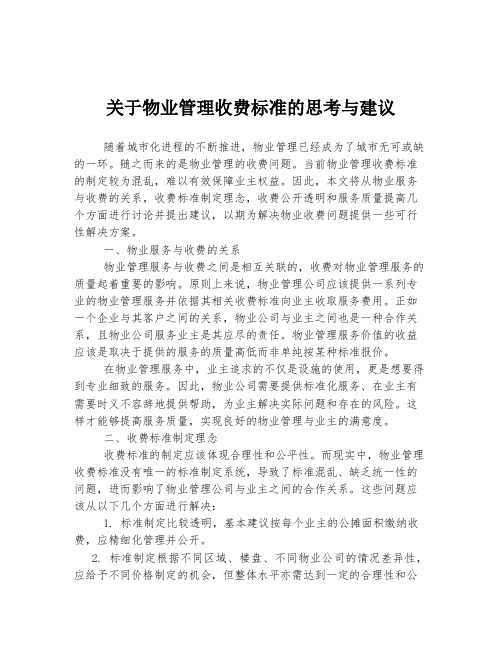 关于物业管理收费标准的思考与建议

随着城市化进程的不断推进，物业管理已经成为了城市无可或缺的一环。随之而来的是物业管理的收费问题。当前物业管理收费标准的制定较为混乱，难以有效保障业主权益。因此，本文将从物业服务与收费的关系，收费标准制定理念，收费公开透明和服务质量提高几个方面进行讨论并提出建议，以期为解决物业收费问题提供一些可行性解决方案。

一、物业服务与收费的关系

物业管理服务与收费之间是相互关联的，收费对物业管理服务的质量起着重要的影响。原则上来说，物业管理公司应该提供一系列专业的物业管理服务并依据其相关收费标准向业主收取服务费用。正如一个企业与其客户之间的关系，物业公司与业主之间也是一种合作关系，且物业公司服务业主是其应尽的责任。物业管理服务价值的收益应该是取决于提供的服务的质量高低而非单纯按某种标准报价。

在物业管理服务中，业主追求的不仅是设施的使用，更是想要得到专业细致的服务。因此，物业公司需要提供标准化服务、在业主有需要时义不容辞地提供帮助，为业主解决实际问题和存在的风险。这样才能够提高服务质量，实现良好的物业管理与业主的满意度。

二、收费标准制定理念

收费标准的制定应该体现合理性和公平性。而现实中，物业管理收费标准没有唯一的标准制定系统，导致了标准混乱、缺乏统一性的问题，进而影响了物业管理公司与业主之间的合作关系。这些问题应该从以下几个方面进行解决：

1. 标准制定比较透明，基本建议按每个业主的公摊面积缴纳收费，应精细化管理并公开。

2. 标准制定根据不同区域、楼盘、不同物业公司的情况差异性，应给予不同价格制定的机会，但整体水平亦需达到一定的合理性和公